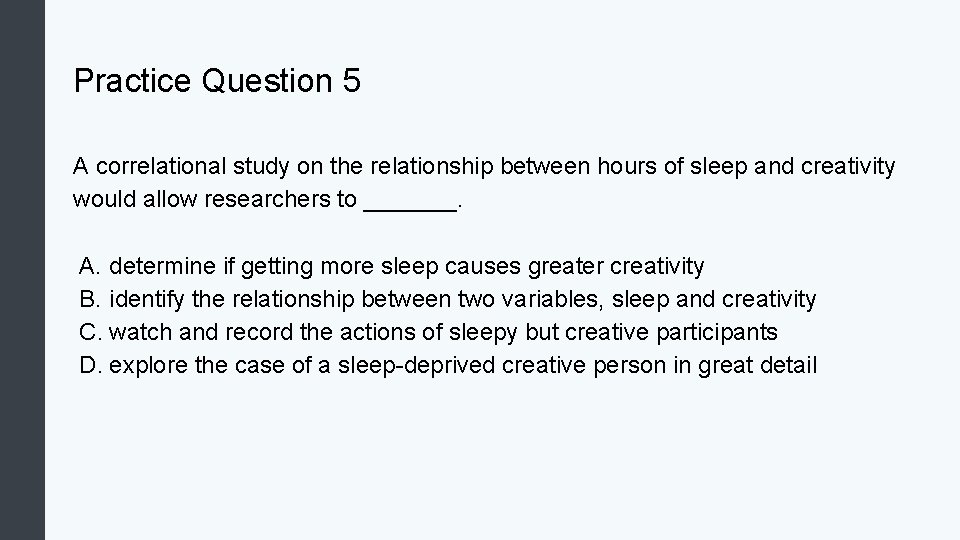 Practice Question 5

A correlational study on the relationship between hours of sleep and creativity would allow researchers to _______.

A. determine if getting more sleep causes greater creativity
B. identify the relationship between two variables, sleep and creativity
C. watch and record the actions of sleepy but creative participants
D. explore the case of a sleep-deprived creative person in great detail